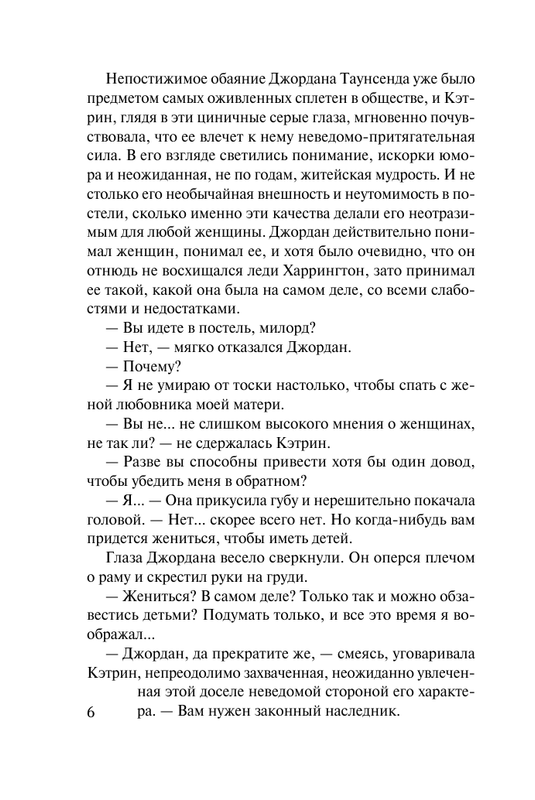 Непостижимое обаяние Джордана Таунсенда уже было предметом самых оживленных сплетен в обществе, и Кэтрин, глядя в эти циничные серые глаза, мгновенно почувствовала, что ее влечет к нему неведомо-притягательная сила. В его взгляде светились понимание, искорки юмора и неожиданная, не по годам, житейская мудрость. И не столько его необычайная внешность и неутомимость в постели, сколько именно эти качества делали его неотразимым для любой женщины. Джордан действительно понимал женщин, понимал ее, и хотя было очевидно, что он отнюдь не восхищался леди Харрингтон, зато принимал ее такой, какой она была на самом деле, со всеми слабостями и недостатками.

— Вы идете в постель, милорд?

— Нет, — мягко отказался Джордан.

— Почему?

— Я не умираю от тоски настолько, чтобы спать с женой любовника моей матери.

— Вы не... не слишком высокого мнения о женщинах, не так ли? — не сдержалась Кэтрин.

— Разве вы способны привести хотя бы один довод, чтобы убедить меня в обратном?

— Я... — Она прикусила губу и нерешительно покачала головой. — Нет... скорее всего нет. Но когда-нибудь вам придется жениться, чтобы иметь детей.

Глаза Джордана весело сверкнули. Он оперся плечом о раму и скрестил руки на груди.

— Жениться? В самом деле? Только так и можно обзавестись детьми? Подумать только, и все это время я воображал...

— Джордан, да прекратите же, — смеясь, уговаривала Кэтрин, непреодолимо захваченная, неожиданно увлеченная этой доселе неведомой стороной его характера. — Вам нужен законный наследник.

6